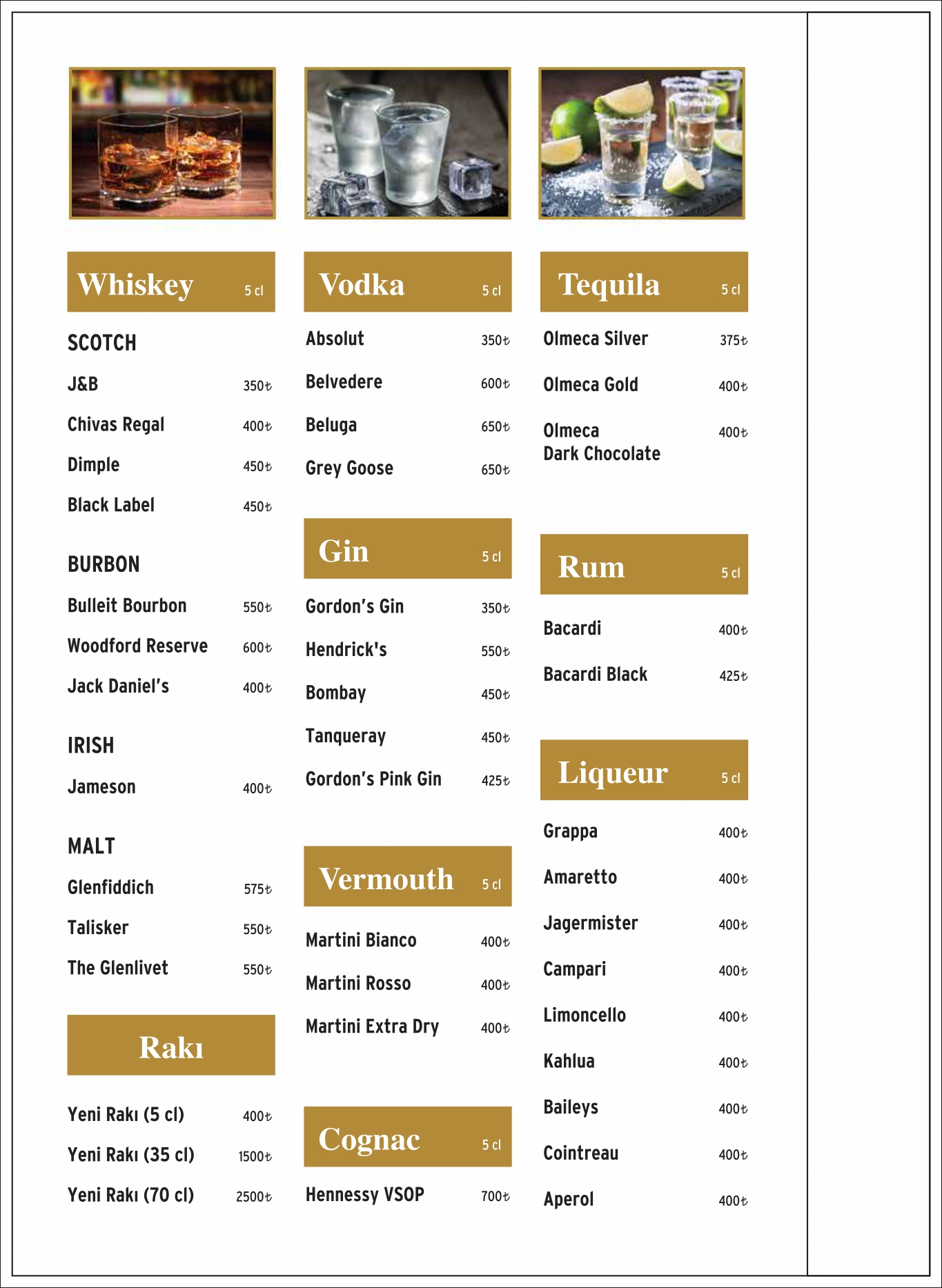 Whiskey 5 cl

SCOTCH
J&B 350₺
Chivas Regal 400₺
Dimple 450₺
Black Label 450₺

BURBON
Bulleit Bourbon 550₺
Woodford Reserve 600₺
Jack Daniel's 400₺

IRISH
Jameson 400₺

MALT
Glenfiddich 575₺
Talisker 550₺
The Glenlivet 550₺

Rakı

Yeni Rakı (5 cl) 400₺
Yeni Rakı (35 cl) 1500₺
Yeni Rakı (70 cl) 2500₺

Vodka 5 cl

Absolut 350₺
Belvedere 600₺
Beluga 650₺
Grey Goose 650₺

Gin 5 cl

Gordon's Gin 350₺
Hendrick's 550₺
Bombay 450₺
Tanqueray 450₺
Gordon's Pink Gin 425₺

Vermouth 5 cl

Martini Bianco 400₺
Martini Rosso 400₺
Martini Extra Dry 400₺

Cognac 5 cl

Hennessy VSOP 700₺

Tequila 5 cl

Olmeca Silver 375₺
Olmeca Gold 400₺
Olmeca Dark Chocolate 400₺

Rum 5 cl

Bacardi 400₺
Bacardi Black 425₺

Liqueur 5 cl

Grappa 400₺
Amaretto 400₺
Jagermister 400₺
Campari 400₺
Limoncello 400₺
Kahlua 400₺
Baileys 400₺
Cointreau 400₺
Aperol 400₺